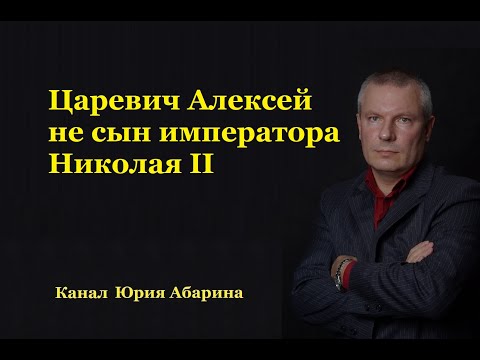 Царевич Алексей не сын императора Николая II

Канал Юрия Абарина